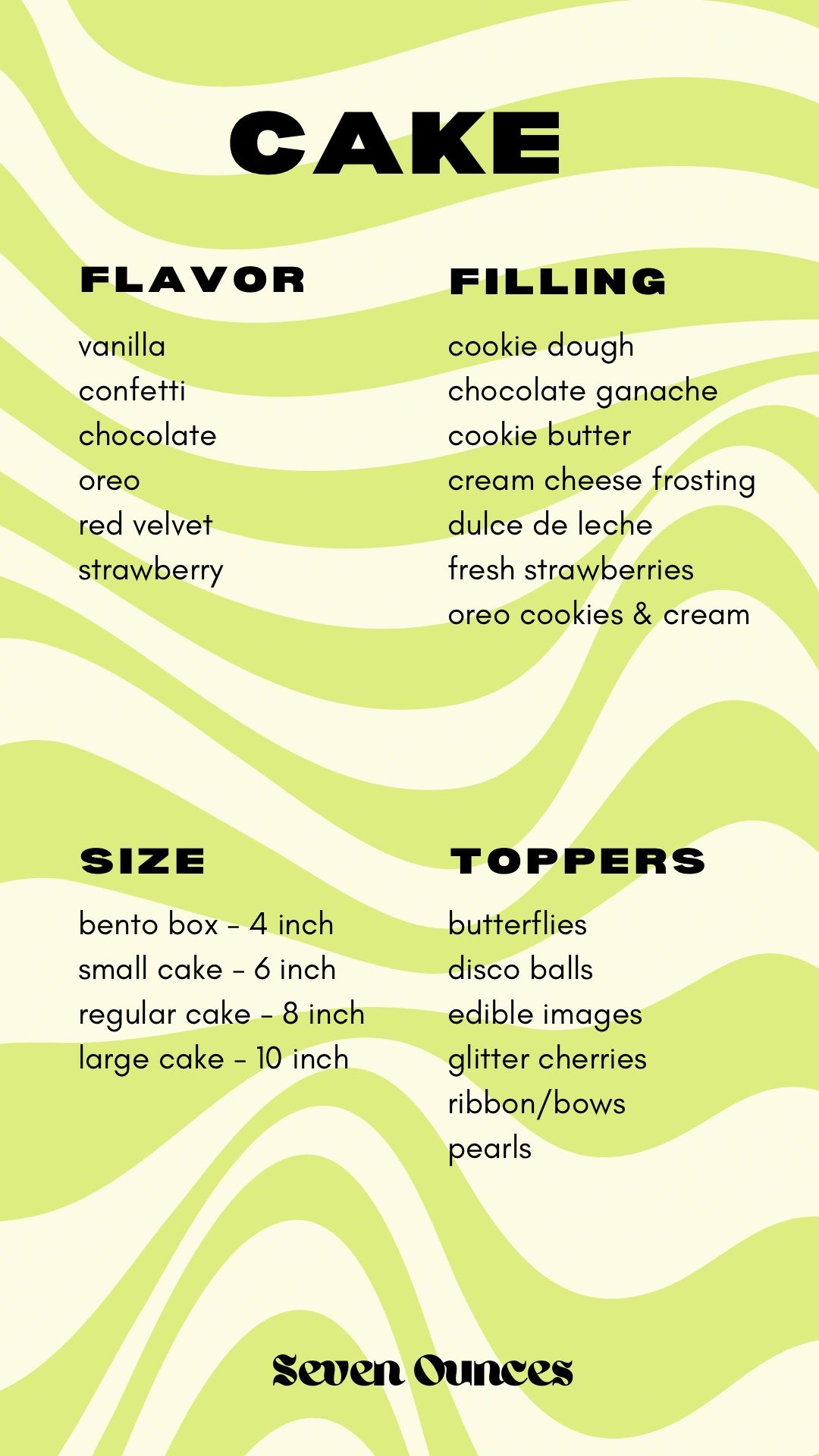 CAKE

FLAVOR

vanilla
confetti
chocolate
oreo
red velvet
strawberry

FILLING

cookie dough
chocolate ganache
cookie butter
cream cheese frosting
dulce de leche
fresh strawberries
oreo cookies & cream

SIZE

bento box - 4 inch
small cake - 6 inch
regular cake - 8 inch
large cake - 10 inch

TOPPERS

butterflies
disco balls
edible images
glitter cherries
ribbon/bows
pearls

Seven Ounces